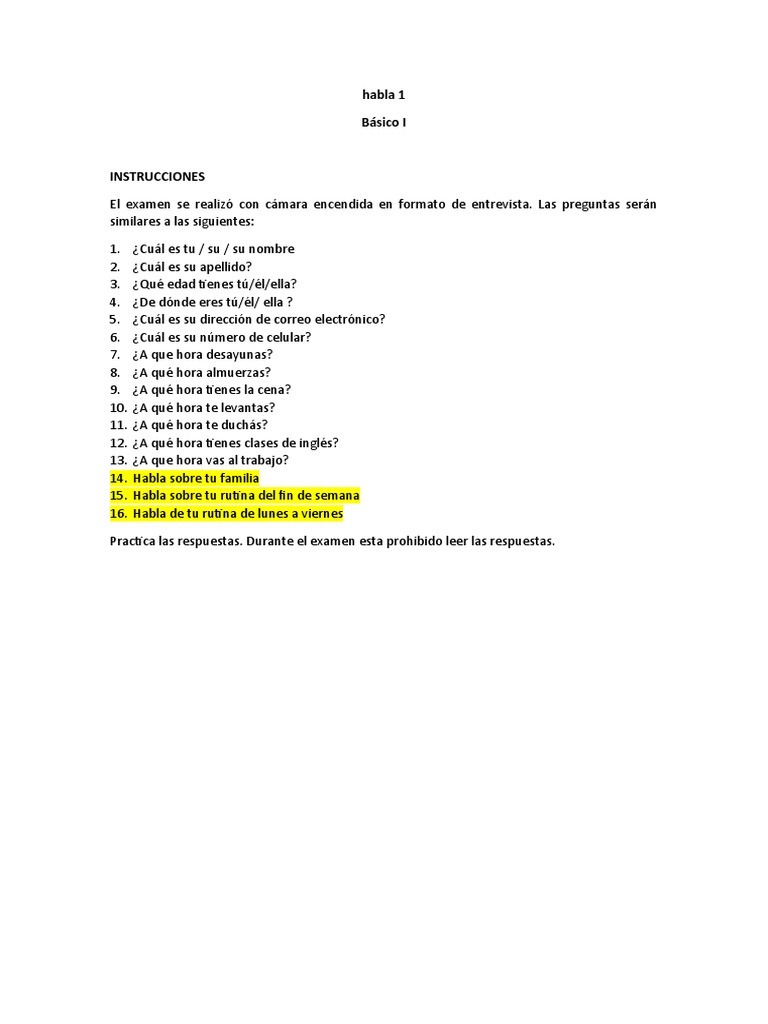 habla 1

Básico I

INSTRUCCIONES

El examen se realizó con cámara encendida en formato de entrevista. Las preguntas serán similares a las siguientes:

1. ¿Cuál es tu / su / su nombre
2. ¿Cuál es su apellido?
3. ¿Qué edad tienes tú/él/ella?
4. ¿De dónde eres tú/él/ ella ?
5. ¿Cuál es su dirección de correo electrónico?
6. ¿Cuál es su número de celular?
7. ¿A que hora desayunas?
8. ¿A qué hora almuerzas?
9. ¿A qué hora tienes la cena?
10. ¿A qué hora te levantas?
11. ¿A qué hora te duchás?
12. ¿A qué hora tienes clases de inglés?
13. ¿A que hora vas al trabajo?
14. Habla sobre tu familia
15. Habla sobre tu rutina del fin de semana
16. Habla de tu rutina de lunes a viernes

Practica las respuestas. Durante el examen esta prohibido leer las respuestas.